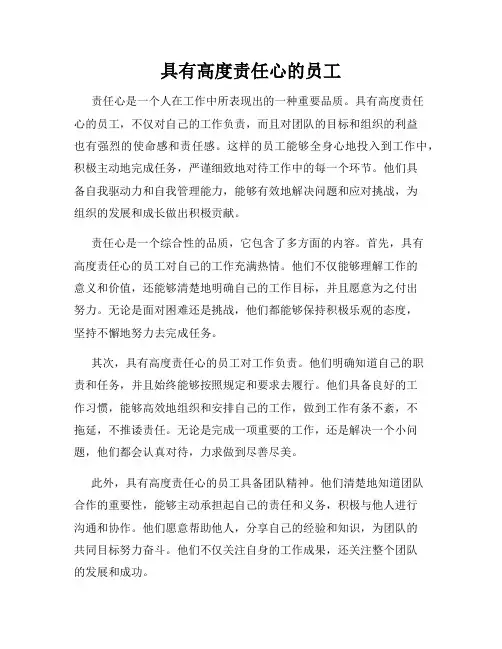 具有高度责任心的员工

责任心是一个人在工作中所表现出的一种重要品质。具有高度责任心的员工，不仅对自己的工作负责，而且对团队的目标和组织的利益也有强烈的使命感和责任感。这样的员工能够全身心地投入到工作中，积极主动地完成任务，严谨细致地对待工作中的每一个环节。他们具备自我驱动力和自我管理能力，能够有效地解决问题和应对挑战，为组织的发展和成长做出积极贡献。

责任心是一个综合性的品质，它包含了多方面的内容。首先，具有高度责任心的员工对自己的工作充满热情。他们不仅能够理解工作的意义和价值，还能够清楚地明确自己的工作目标，并且愿意为之付出努力。无论是面对困难还是挑战，他们都能够保持积极乐观的态度，坚持不懈地努力去完成任务。

其次，具有高度责任心的员工对工作负责。他们明确知道自己的职责和任务，并且始终能够按照规定和要求去履行。他们具备良好的工作习惯，能够高效地组织和安排自己的工作，做到工作有条不紊，不拖延，不推诿责任。无论是完成一项重要的工作，还是解决一个小问题，他们都会认真对待，力求做到尽善尽美。

此外，具有高度责任心的员工具备团队精神。他们清楚地知道团队合作的重要性，能够主动承担起自己的责任和义务，积极与他人进行沟通和协作。他们愿意帮助他人，分享自己的经验和知识，为团队的共同目标努力奋斗。他们不仅关注自身的工作成果，还关注整个团队的发展和成功。